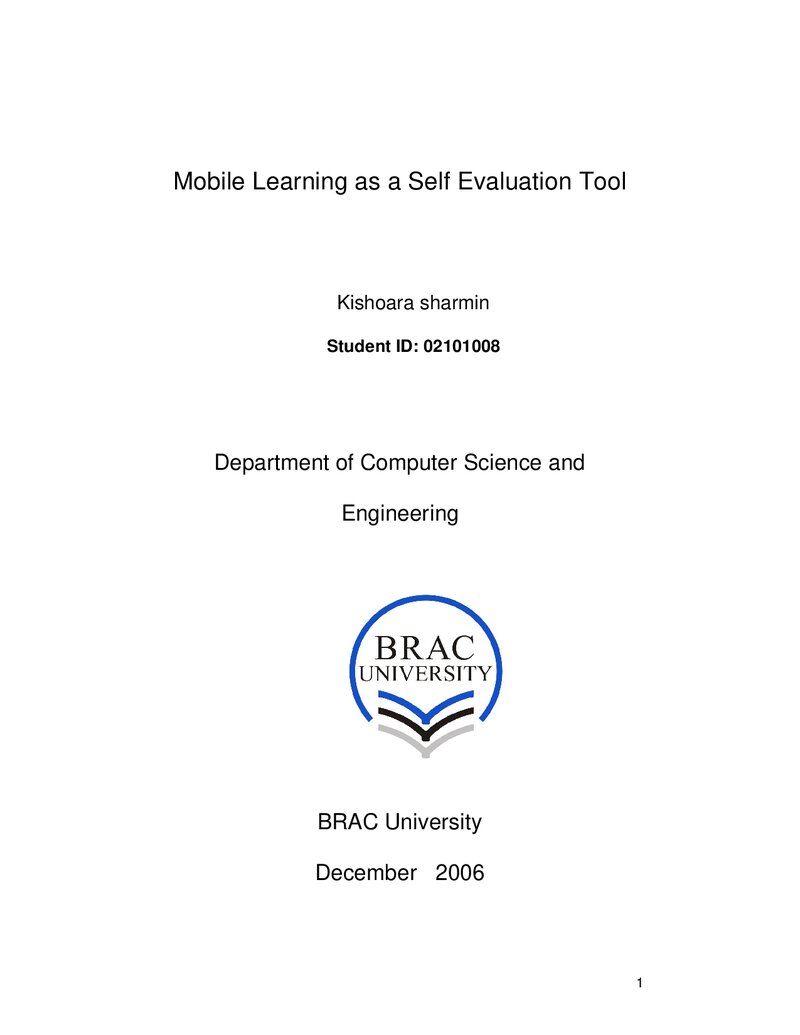 Mobile Learning as a Self Evaluation Tool

Kishoara sharmin

Student ID: 02101008

Department of Computer Science and Engineering

BRAC
UNIVERSITY

BRAC University

December 2006

1